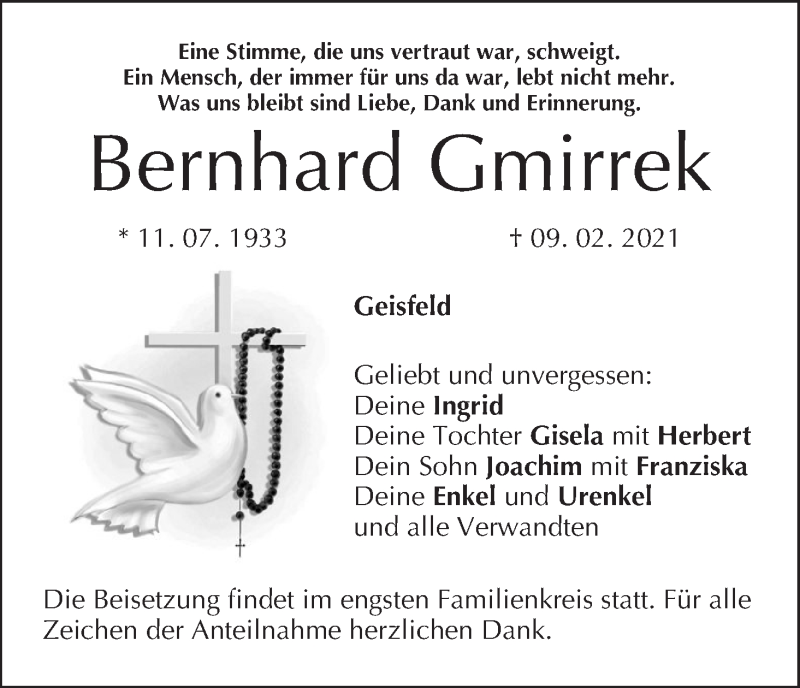 Eine Stimme, die uns vertraut war, schweigt.
Ein Mensch, der immer für uns da war, lebt nicht mehr.
Was uns bleibt sind Liebe, Dank und Erinnerung.

Bernhard Gmirrek

* 11. 07. 1933

† 09. 02. 2021

Geisfeld

Geliebt und unvergessen:
Deine Ingrid
Deine Tochter Gisela mit Herbert
Dein Sohn Joachim mit Franziska
Deine Enkel und Urenkel
und alle Verwandten

Die Beisetzung findet im engsten Familienkreis statt. Für alle Zeichen der Anteilnahme herzlichen Dank.